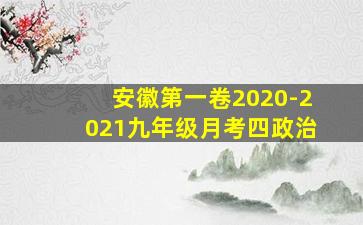 安徽第一卷2020-2021九年级月考四政治